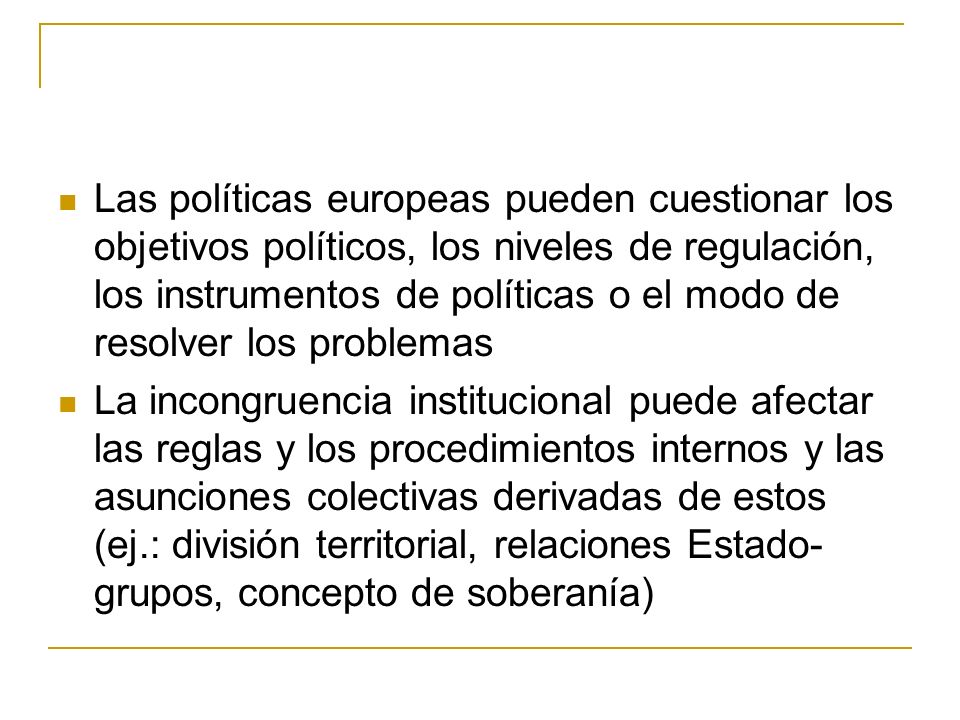 Las políticas europeas pueden cuestionar los objetivos políticos, los niveles de regulación, los instrumentos de políticas o el modo de resolver los problemas

La incongruencia institucional puede afectar las reglas y los procedimientos internos y las asunciones colectivas derivadas de estos (ej.: división territorial, relaciones Estado-grupos, concepto de soberanía)